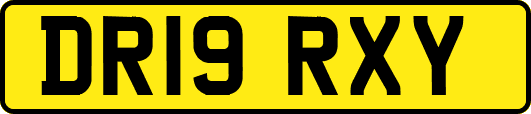 DR19 RXY